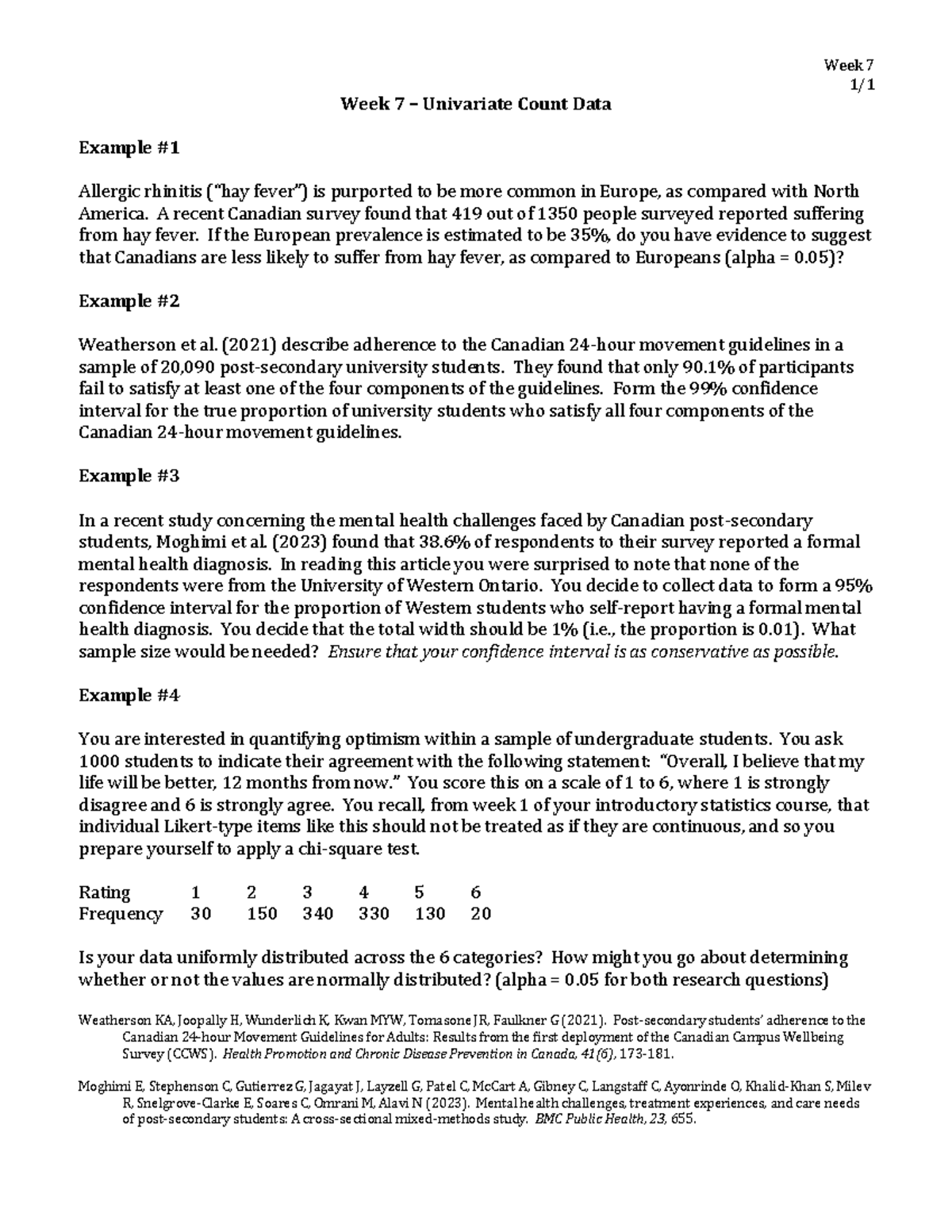 Week 7
1/1

Week 7 – Univariate Count Data

Example #1

Allergic rhinitis ("hay fever") is purported to be more common in Europe, as compared with North America. A recent Canadian survey found that 419 out of 1350 people surveyed reported suffering from hay fever. If the European prevalence is estimated to be 35%, do you have evidence to suggest that Canadians are less likely to suffer from hay fever, as compared to Europeans (alpha = 0.05)?

Example #2

Weatherson et al. (2021) describe adherence to the Canadian 24-hour movement guidelines in a sample of 20,090 post-secondary university students. They found that only 90.1% of participants fail to satisfy at least one of the four components of the guidelines. Form the 99% confidence interval for the true proportion of university students who satisfy all four components of the Canadian 24-hour movement guidelines.

Example #3

In a recent study concerning the mental health challenges faced by Canadian post-secondary students, Moghimi et al. (2023) found that 38.6% of respondents to their survey reported a formal mental health diagnosis. In reading this article you were surprised to note that none of the respondents were from the University of Western Ontario. You decide to collect data to form a 95% confidence interval for the proportion of Western students who self-report having a formal mental health diagnosis. You decide that the total width should be 1% (i.e., the proportion is 0.01). What sample size would be needed? Ensure that your confidence interval is as conservative as possible.

Example #4

You are interested in quantifying optimism within a sample of undergraduate students. You ask 1000 students to indicate their agreement with the following statement: "Overall, I believe that my life will be better, 12 months from now." You score this on a scale of 1 to 6, where 1 is strongly disagree and 6 is strongly agree. You recall, from week 1 of your introductory statistics course, that individual Likert-type items like this should not be treated as if they are continuous, and so you prepare yourself to apply a chi-square test.

| Rating | 1 | 2 | 3 | 4 | 5 | 6 |
|---|---|---|---|---|---|---|
| Frequency | 30 | 150 | 340 | 330 | 130 | 20 |

Is your data uniformly distributed across the 6 categories? How might you go about determining whether or not the values are normally distributed? (alpha = 0.05 for both research questions)

Weatherson KA, Joopally H, Wunderlich K, Kwan MYW, Tomasone JR, Faulkner G (2021). Post-secondary students' adherence to the Canadian 24-hour Movement Guidelines for Adults: Results from the first deployment of the Canadian Campus Wellbeing Survey (CCWS). Health Promotion and Chronic Disease Prevention in Canada, 41(6), 173-181.

Moghimi E, Stephenson C, Gutierrez G, Jagayat J, Layzell G, Patel C, McCart A, Gibney C, Langstaff C, Ayonrinde O, Khalid-Khan S, Milev R, Snelgrove-Clarke E, Soares C, Omrani M, Alavi N (2023). Mental health challenges, treatment experiences, and care needs of post-secondary students: A cross-sectional mixed-methods study. BMC Public Health, 23, 655.